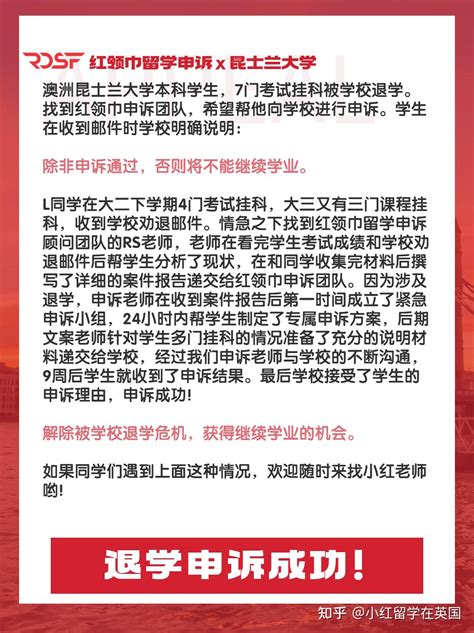 RDSF 红领巾留学申诉 x 昆士兰大学

澳洲昆士兰大学本科学生，7门考试挂科被学校退学。找到红领巾申诉团队，希望帮他向学校进行申诉。学生在收到邮件时学校明确说明：

除非申诉通过，否则将不能继续学业。

L同学在大二下学期4门考试挂科，大三又有三门课程挂科，收到学校劝退邮件。情急之下找到红领巾留学申诉顾问团队的RS老师，老师在看完学生考试成绩和学校劝退邮件后帮学生分析了现状，在和同学收集完材料后撰写了详细的案件报告递交给红领巾申诉团队。因为涉及退学，申诉老师在收到案件报告后第一时间成立了紧急申诉小组，24小时内帮学生制定了专属申诉方案，后期文案老师针对学生多门挂科的情况准备了充分的说明材料递交给学校，经过我们申诉老师与学校的不断沟通，9周后学生就收到了申诉结果。最后学校接受了学生的申诉理由，申诉成功！

解除被学校退学危机，获得继续学业的机会。

如果同学们遇到上面这种情况，欢迎随时来找小红老师哟！

退学申诉成功！

知乎 @小红留学在英国